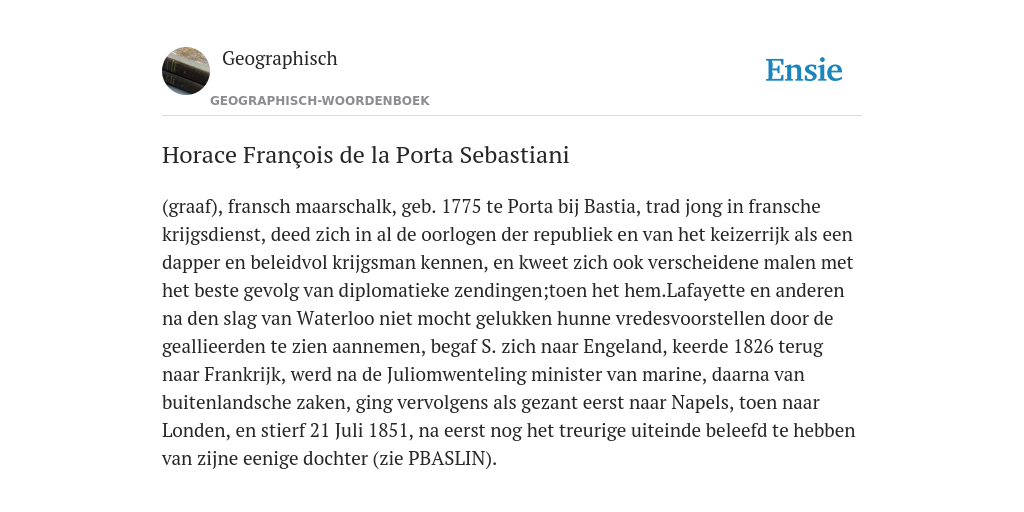 Geographisch

GEOGRAPHISCH-WOORDENBOEK

Ensie

Horace François de la Porta Sebastiani

(graaf), fransch maarschalk, geb. 1775 te Porta bij Bastia, trad jong in fransche krijgsdienst, deed zich in al de oorlogen der republiek en van het keizerrijk als een dapper en beleidvol krijgsman kennen, en kweet zich ook verscheidene malen met het beste gevolg van diplomatieke zendingen;toen het hem.Lafayette en anderen na den slag van Waterloo niet mocht gelukken hunne vredesvoorstellen door de geallieerden te zien aannemen, begaf S. zich naar Engeland, keerde 1826 terug naar Frankrijk, werd na de Juliomwenteling minister van marine, daarna van buitenlandsche zaken, ging vervolgens als gezant eerst naar Napels, toen naar Londen, en stierf 21 Juli 1851, na eerst nog het treurige uiteinde beleefd te hebben van zijne eenige dochter (zie PBASLIN).